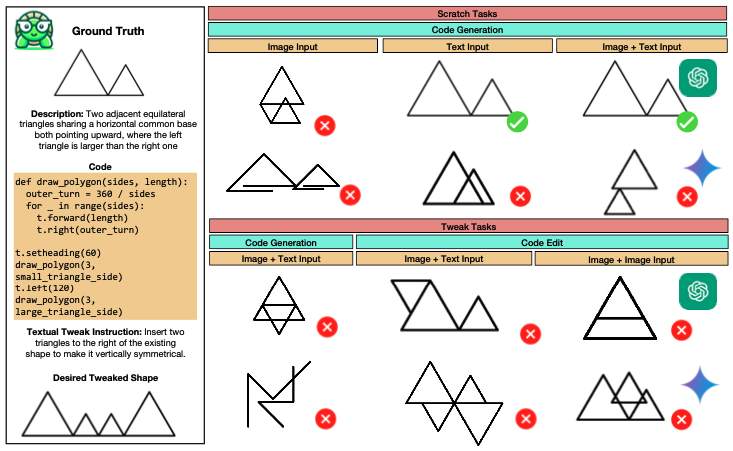 Ground Truth

Description: Two adjacent equilateral triangles sharing a horizontal common base both pointing upward, where the left triangle is larger than the right one

Code

def draw_polygon(sides, length):
  outer_turn = 360 / sides
  for _ in range(sides):
    t.forward(length)
    t.right(outer_turn)

t.setheading(60)
draw_polygon(3,
small_triangle_side)
t.left(120)
draw_polygon(3,
large_triangle_side)

Textual Tweak Instruction: Insert two triangles to the right of the existing shape to make it vertically symmetrical.

Desired Tweaked Shape

Scratch Tasks

Code Generation

Image Input

Text Input

Image + Text Input

Tweak Tasks

Code Generation

Code Edit

Image + Text Input

Image + Text Input

Image + Image Input